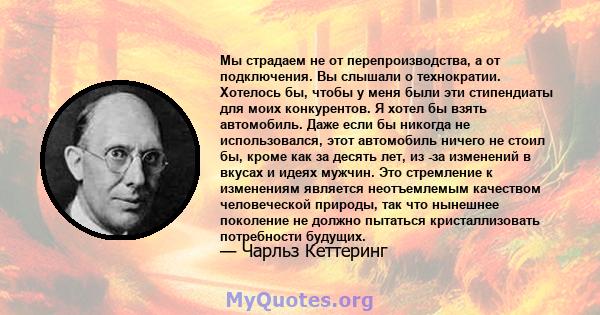 Мы страдаем не от перепроизводства, а от подключения. Вы слышали о технократии. Хотелось бы, чтобы у меня были эти стипендиаты для моих конкурентов. Я хотел бы взять автомобиль. Даже если бы никогда не использовался, этот автомобиль ничего не стоил бы, кроме как за десять лет, из -за изменений в вкусах и идеях мужчин. Это стремление к изменениям является неотъемлемым качеством человеческой природы, так что нынешнее поколение не должно пытаться кристаллизовать потребности будущих.
— Чарльз Кеттеринг

MyQuotes.org